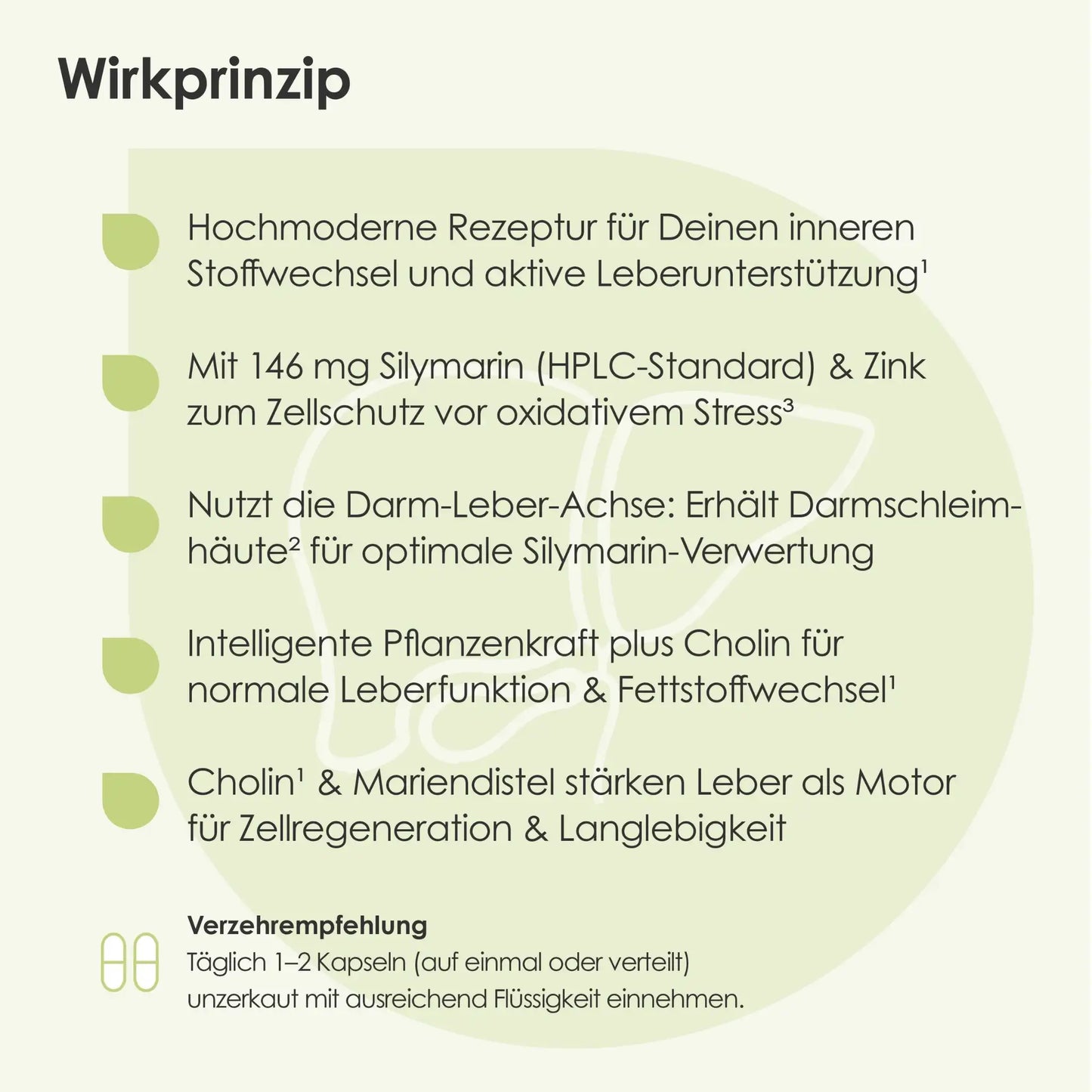 Wirkprinzip

Hochmoderne Rezeptur für Deinen inneren Stoffwechsel und aktive Leberunterstützung¹

Mit 146 mg Silymarin (HPLC-Standard) & Zink zum Zellschutz vor oxidativem Stress³

Nutzt die Darm-Leber-Achse: Erhält Darmschleimhäute² für optimale Silymarin-Verwertung

Intelligente Pflanzenkraft plus Cholin für normale Leberfunktion & Fettstoffwechsel¹

Cholin¹ & Mariendistel stärken Leber als Motor für Zellregeneration & Langlebigkeit

Verzehrempfehlung
Täglich 1–2 Kapseln (auf einmal oder verteilt) unzerkaut mit ausreichend Flüssigkeit einnehmen.